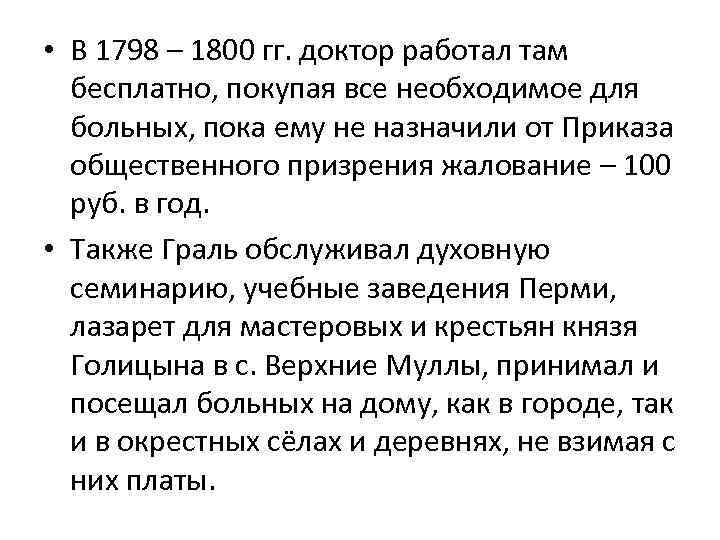 • В 1798 – 1800 гг. доктор работал там бесплатно, покупая все необходимое для больных, пока ему не назначили от Приказа общественного призрения жалование – 100 руб. в год.

• Также Граль обслуживал духовную семинарию, учебные заведения Перми, лазарет для мастеровых и крестьян князя Голицына в с. Верхние Муллы, принимал и посещал больных на дому, как в городе, так и в окрестных сёлах и деревнях, не взимая с них платы.